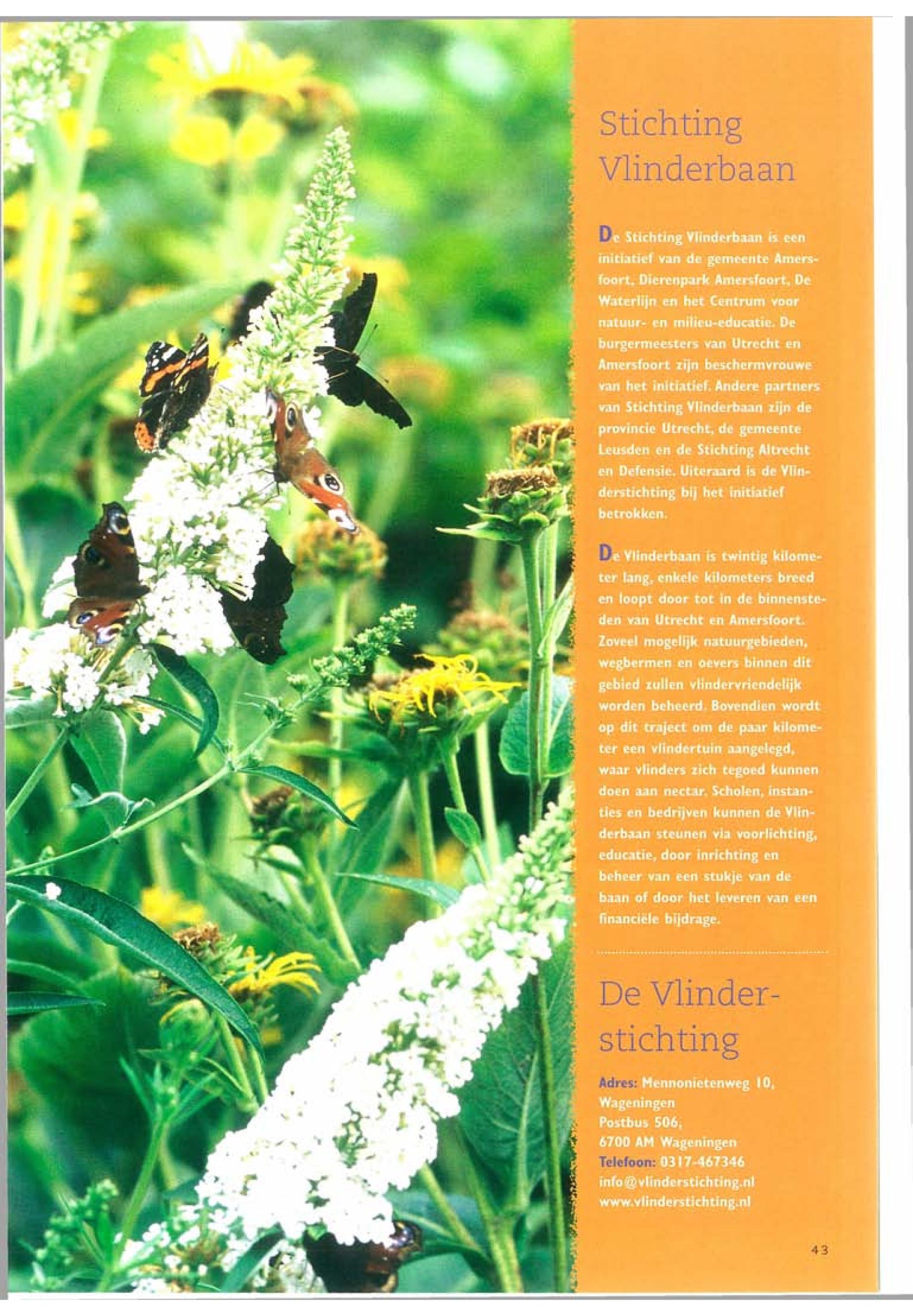 Stichting Vlinderbaan

De Stichting Vlinderbaan is een initiatief van de gemeente Amersfoort, Dierenpark Amersfoort, De Waterlijn en het Centrum voor natuur- en milieu-educatie. De burgermeesters van Utrecht en Amersfoort zijn beschermvrouwe van het initiatief. Andere partners van Stichting Vlinderbaan zijn de provincie Utrecht, de gemeente Leusden en de Stichting Altrecht en Defensie. Uiteraard is de Vlinderstichting bij het initiatief betrokken.

De Vlinderbaan is twintig kilometer lang, enkele kilometers breed en loopt door tot in de binnensteden van Utrecht en Amersfoort. Zoveel mogelijk natuurgebieden, wegbermen en oevers binnen dit gebied zullen vlindervriendelijk worden beheerd. Bovendien wordt op dit traject om de paar kilometer een vlindertuin aangelegd, waar vlinders zich tegoed kunnen doen aan nectar. Scholen, instanties en bedrijven kunnen de Vlinderbaan steunen via voorlichting, educatie, door inrichting en beheer van een stukje van de baan of door het leveren van een financiële bijdrage.

De Vlinderstichting

Adres: Mennonietenweg 10, Wageningen
Postbus 506,
6700 AM Wageningen
Telefoon: 0317-467346
info@vlinderstichting.nl
www.vlinderstichting.nl

43